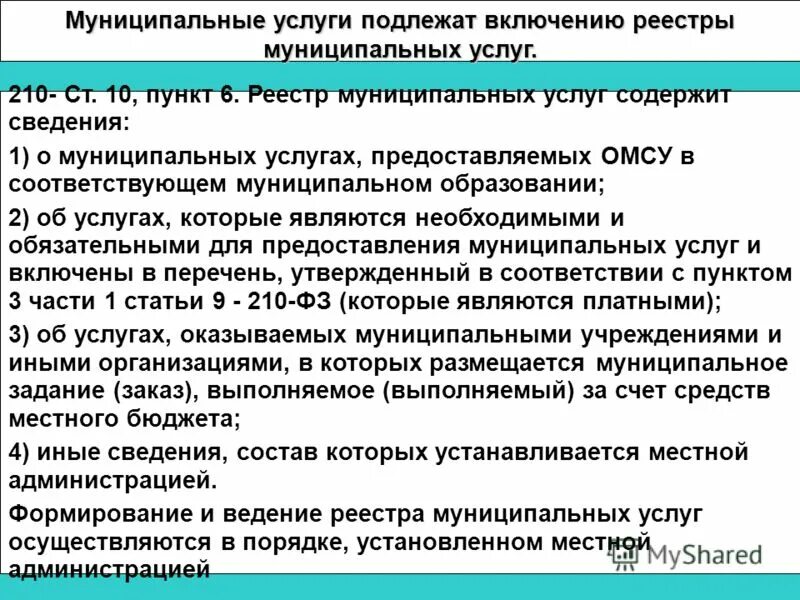 Муниципальные услуги подлежат включению реестры муниципальных услуг.

210- Ст. 10, пункт 6. Реестр муниципальных услуг содержит сведения:

1) о муниципальных услугах, предоставляемых ОМСУ в соответствующем муниципальном образовании;

2) об услугах, которые являются необходимыми и обязательными для предоставления муниципальных услуг и включены в перечень, утвержденный в соответствии с пунктом 3 части 1 статьи 9 - 210-ФЗ (которые являются платными);

3) об услугах, оказываемых муниципальными учреждениями и иными организациями, в которых размещается муниципальное задание (заказ), выполняемое (выполняемый) за счет средств местного бюджета;

4) иные сведения, состав которых устанавливается местной администрацией.

Формирование и ведение реестра муниципальных услуг осуществляются в порядке, установленном местной администрацией

MyShared